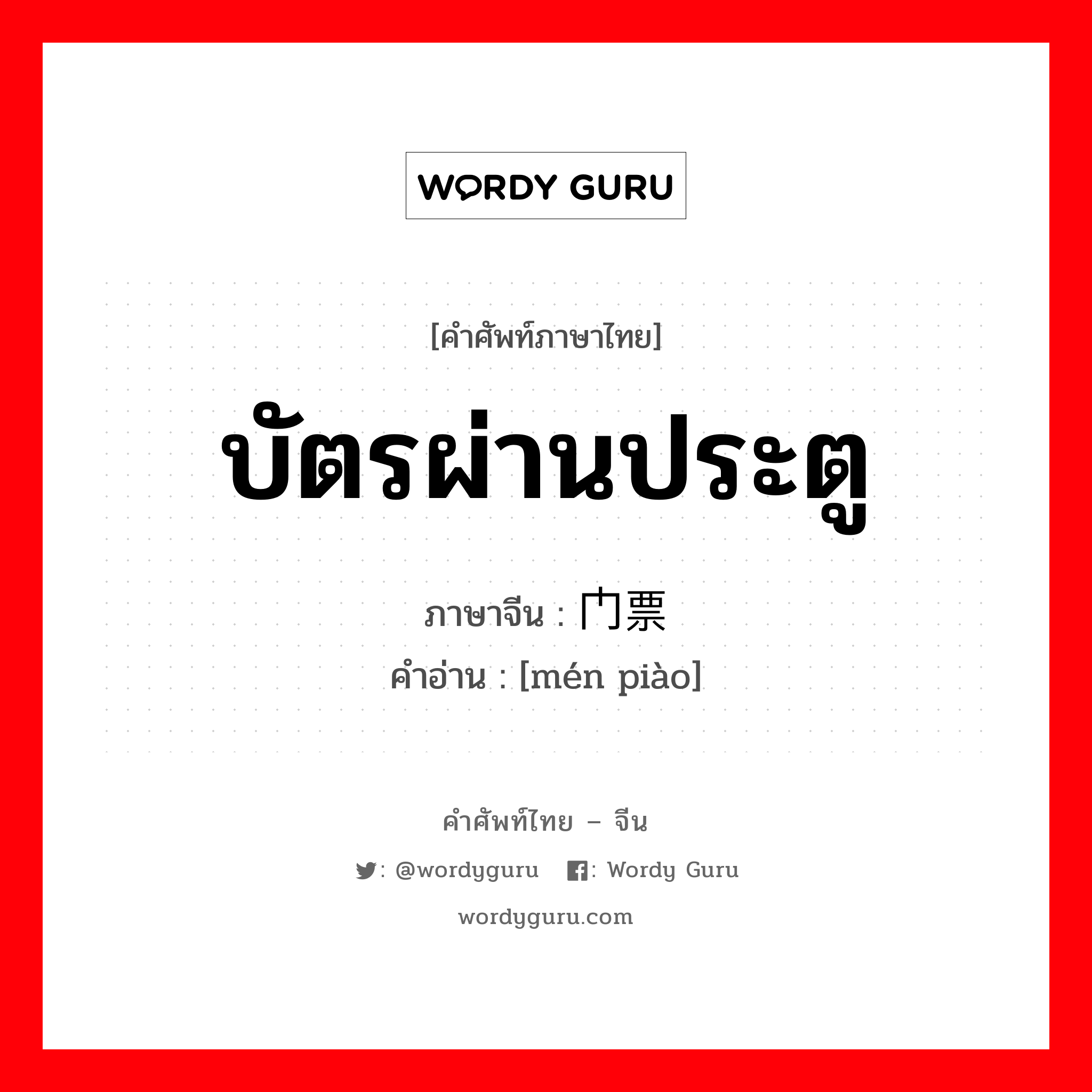 WORDY GURU

[คำศัพท์ภาษาไทย]

บัตรผ่านประตู

ภาษาจีน : 门票

คำอ่าน : [mén piào]

คำศัพท์ไทย – จีน

: @wordyguru : Wordy Guru

wordyguru.com